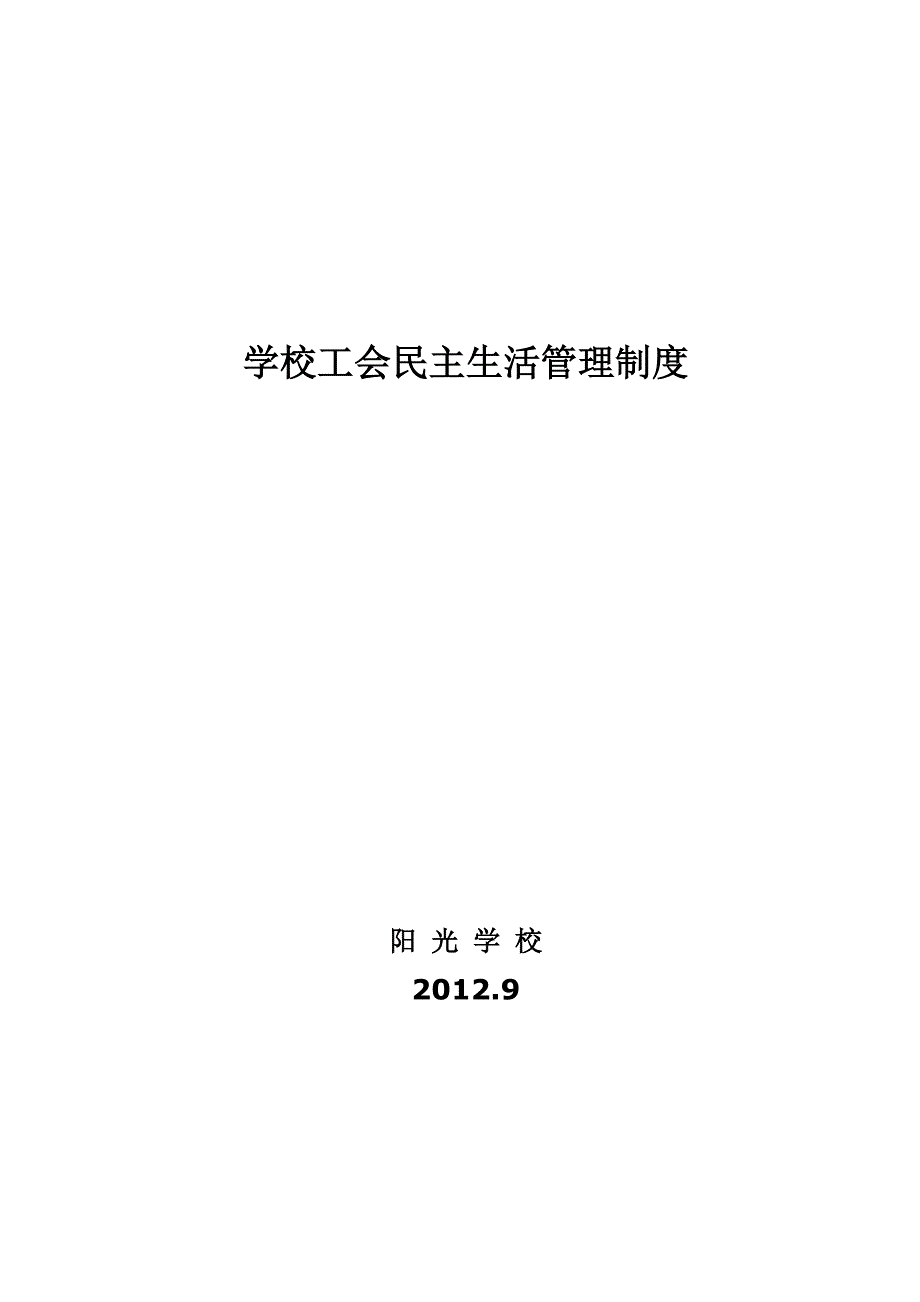 学校工会民主生活管理制度

阳 光 学 校

2012.9